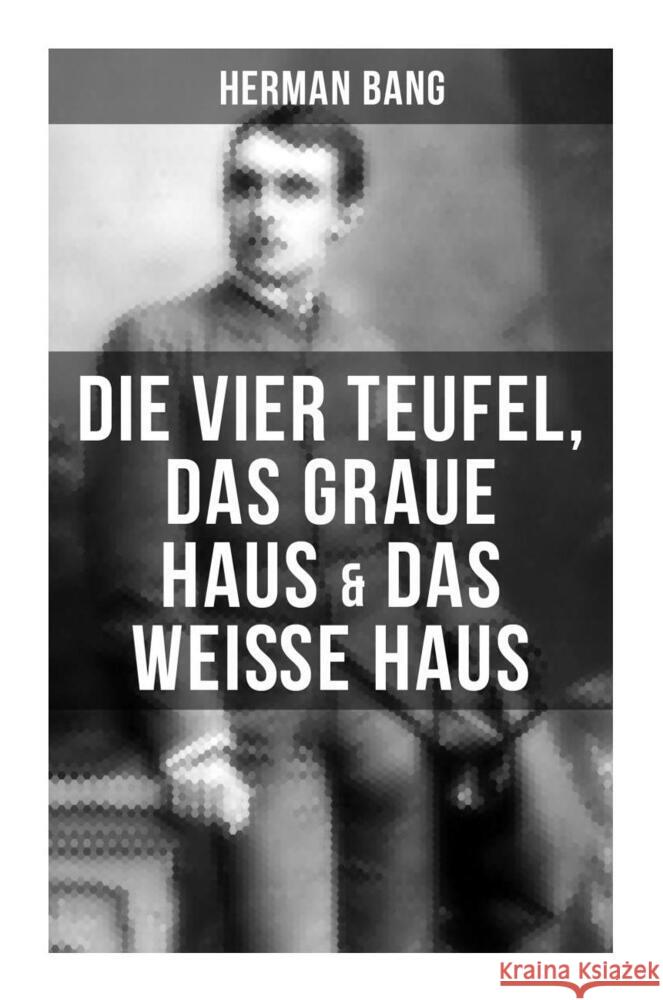 HERMAN BANG

DIE VIER TEUFEL, DAS GRAUE HAUS & DAS WEISSE HAUS